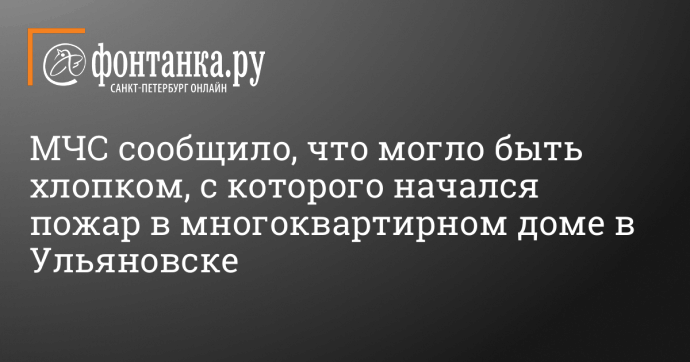 фонтанка.ру
САНКТ-ПЕТЕРБУРГ ОНЛАЙН

МЧС сообщило, что могло быть хлопком, с которого начался пожар в многоквартирном доме в Ульяновске